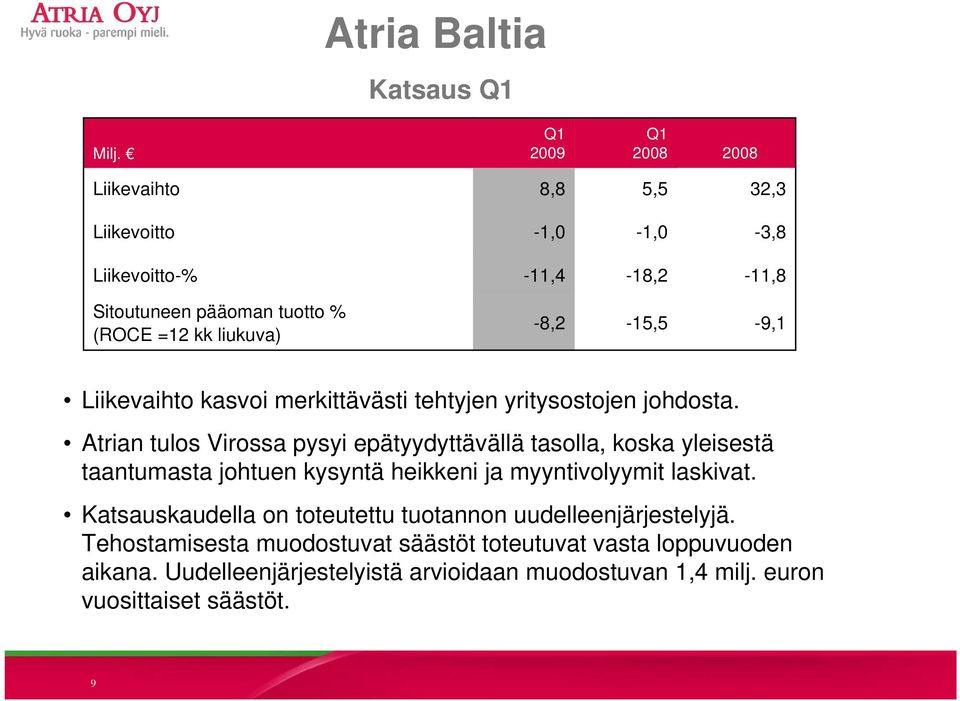 ATRIA OYJ
Hyvä ruoka - parempi mieli.

Atria Baltia

Katsaus Q1

| Milj. € | Q1 2009 | Q1 2008 | 2008 |
|---|---|---|---|
| Liikevaihto | 8,8 | 5,5 | 32,3 |
| Liikevoitto | -1,0 | -1,0 | -3,8 |
| Liikevoitto-% | -11,4 | -18,2 | -11,8 |
| Sitoutuneen pääoman tuotto % (ROCE =12 kk liukuva) | -8,2 | -15,5 | -9,1 |

• Liikevaihto kasvoi merkittävästi tehtyjen yritysostojen johdosta.

• Atrian tulos Virossa pysyi epätyydyttävällä tasolla, koska yleisestä taantumasta johtuen kysyntä heikkeni ja myyntivolyymit laskivat.

• Katsauskaudella on toteutettu tuotannon uudelleenjärjestelyjä. Tehostamisesta muodostuvat säästöt toteutuvat vasta loppuvuoden aikana. Uudelleenjärjestelyistä arvioidaan muodostuvan 1,4 milj. euron vuosittaiset säästöt.

9